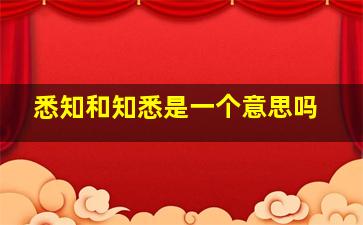 悉知和知悉是一个意思吗